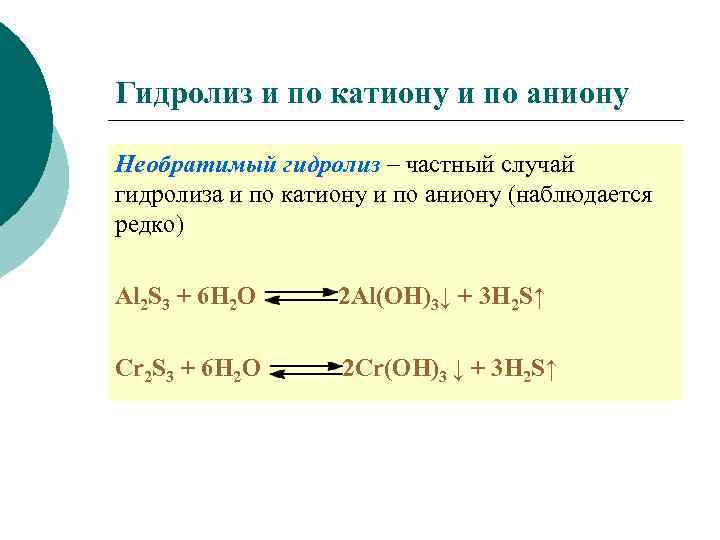 Гидролиз и по катиону и по аниону

Необратимый гидролиз – частный случай гидролиза и по катиону и по аниону (наблюдается редко)

$Al_2S_3 + 6H_2O \rightleftarrows 2Al(OH)_3\downarrow + 3H_2S\uparrow$

$Cr_2S_3 + 6H_2O \rightleftarrows 2Cr(OH)_3\downarrow + 3H_2S\uparrow$